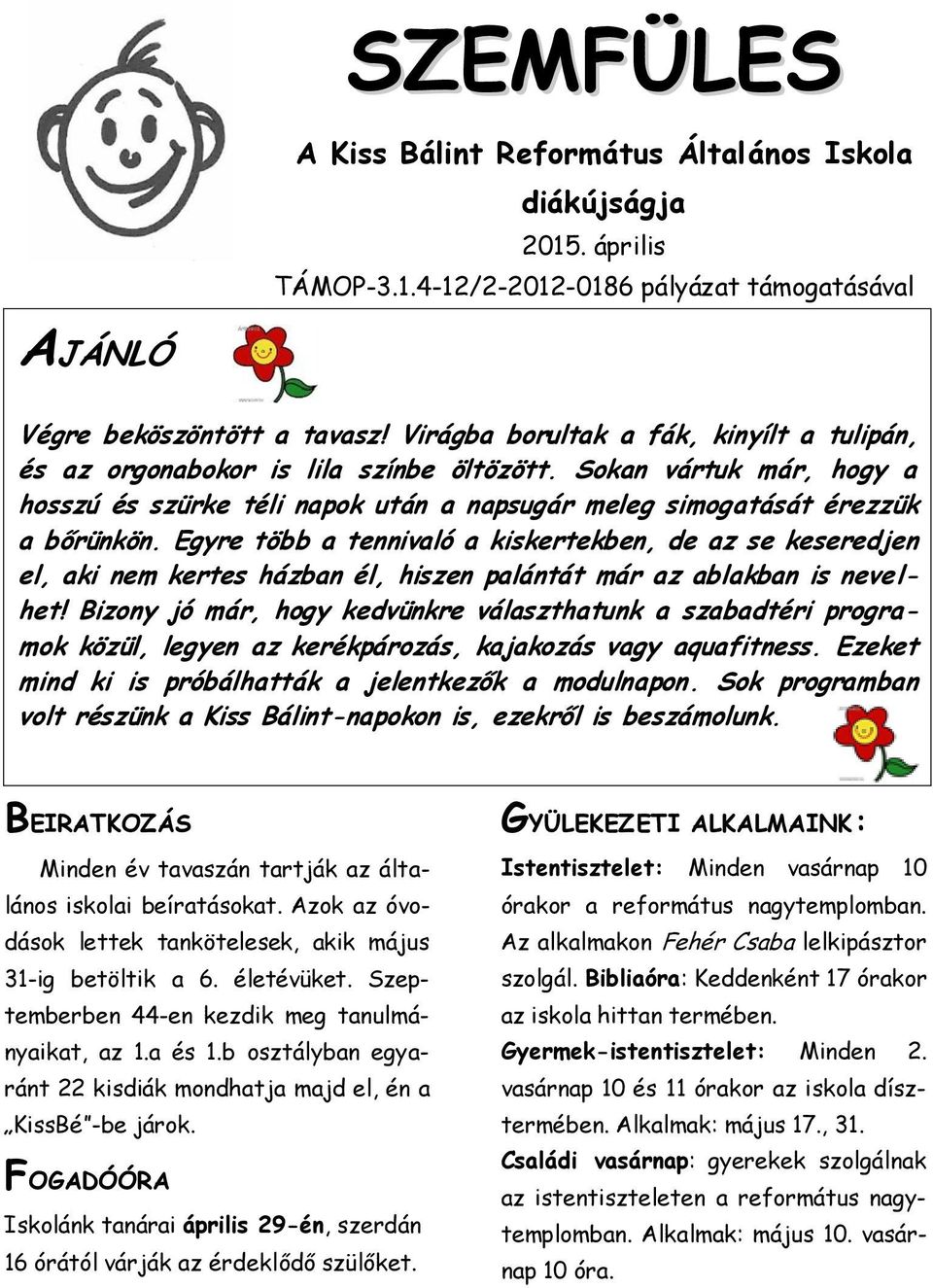 SZEMFÜLES

A Kiss Bálint Református Általános Iskola diákújságja

2015. április

TÁMOP-3.1.4-12/2-2012-0186 pályázat támogatásával

AJÁNLÓ

Végre beköszöntött a tavasz! Virágba borultak a fák, kinyílt a tulipán, és az orgonabokor is lila színbe öltözött. Sokan vártuk már, hogy a hosszú és szürke téli napok után a napsugár meleg simogatását érezzük a bőrünkön. Egyre több a tennivaló a kiskertekben, de az se keseredjen el, aki nem kertes házban él, hiszen palántát már az ablakban is nevelhet! Bizony jó már, hogy kedvünkre választhatunk a szabadtéri programok közül, legyen az kerékpározás, kajakozás vagy aquafitness. Ezeket mind ki is próbálhatták a jelentkezők a modulnapon. Sok programban volt részünk a Kiss Bálint-napokon is, ezekről is beszámolunk.

BEIRATKOZÁS

Minden év tavaszán tartják az általános iskolai beíratásokat. Azok az óvodások lettek tankötelesek, akik május 31-ig betöltik a 6. életévüket. Szeptemberben 44-en kezdik meg tanulmányaikat, az 1.a és 1.b osztályban egyaránt 22 kisdiák mondhatja majd el, én a „KissBé"-be járok.

FOGADÓÓRA

Iskolánk tanárai április 29-én, szerdán 16 órától várják az érdeklődő szülőket.

GYÜLEKEZETI ALKALMAINK:

Istentisztelet: Minden vasárnap 10 órakor a református nagytemplomban. Az alkalmakon Fehér Csaba lelkipásztor szolgál. Bibliaóra: Keddenként 17 órakor az iskola hittan termében.

Gyermek-istentisztelet: Minden 2. vasárnap 10 és 11 órakor az iskola dísztermében. Alkalmak: május 17., 31.

Családi vasárnap: gyerekek szolgálnak az istentiszteleten a református nagytemplomban. Alkalmak: május 10. vasárnap 10 óra.